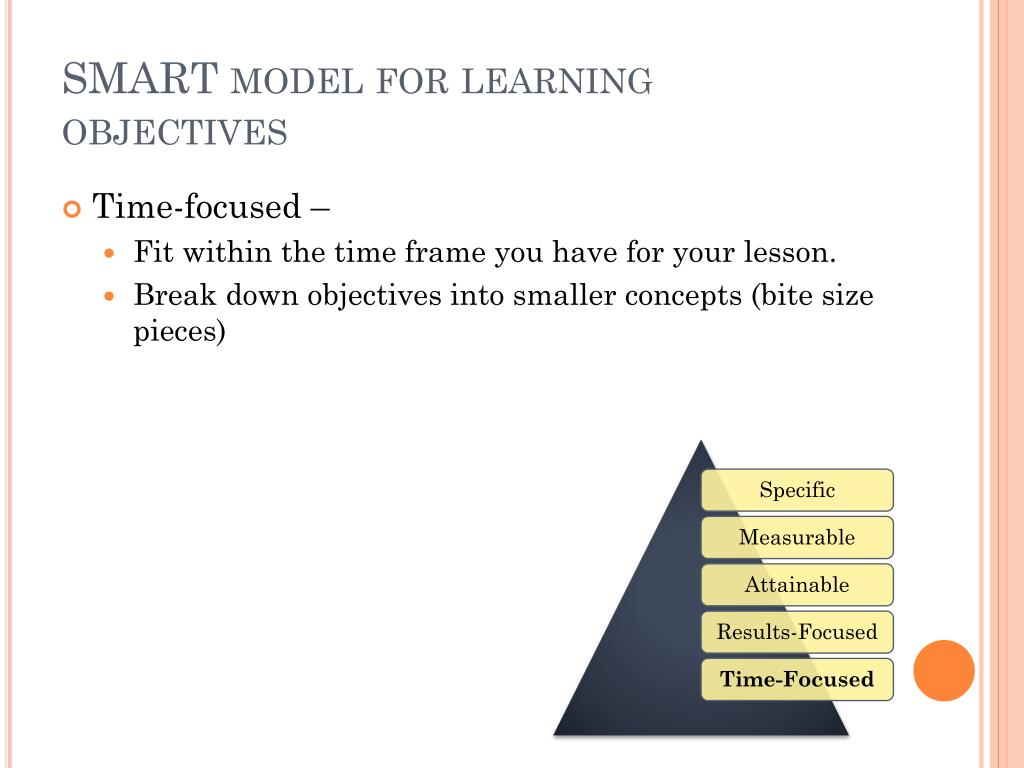 SMART MODEL FOR LEARNING OBJECTIVES

Time-focused –

Fit within the time frame you have for your lesson.

Break down objectives into smaller concepts (bite size pieces)

Specific
Measurable
Attainable
Results-Focused
Time-Focused